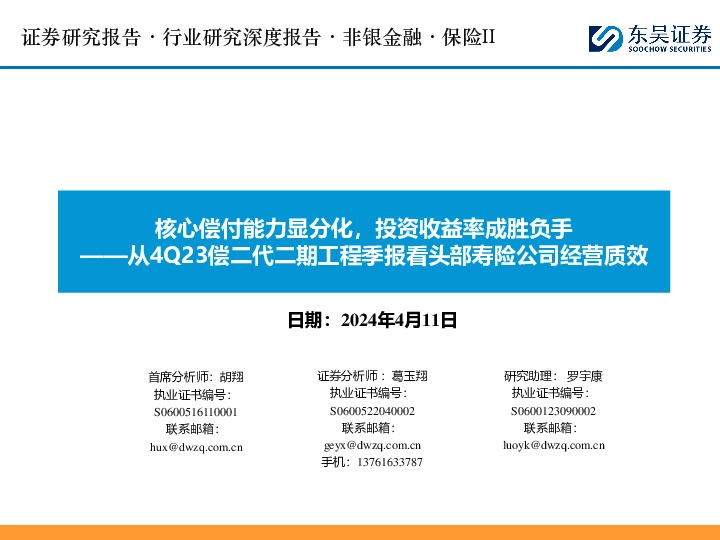 证券研究报告 · 行业研究深度报告 · 非银金融 · 保险II

东吴证券
SOOCHOW SECURITIES

核心偿付能力显分化，投资收益率成胜负手
——从4Q23偿二代二期工程季报看头部寿险公司经营质效

日期：2024年4月11日

首席分析师：胡翔
执业证书编号：
S0600516110001
联系邮箱：
hux@dwzq.com.cn

证券分析师：葛玉翔
执业证书编号：
S0600522040002
联系邮箱：
geyx@dwzq.com.cn
手机：13761633787

研究助理：罗宇康
执业证书编号：
S0600123090002
联系邮箱：
luoyk@dwzq.com.cn